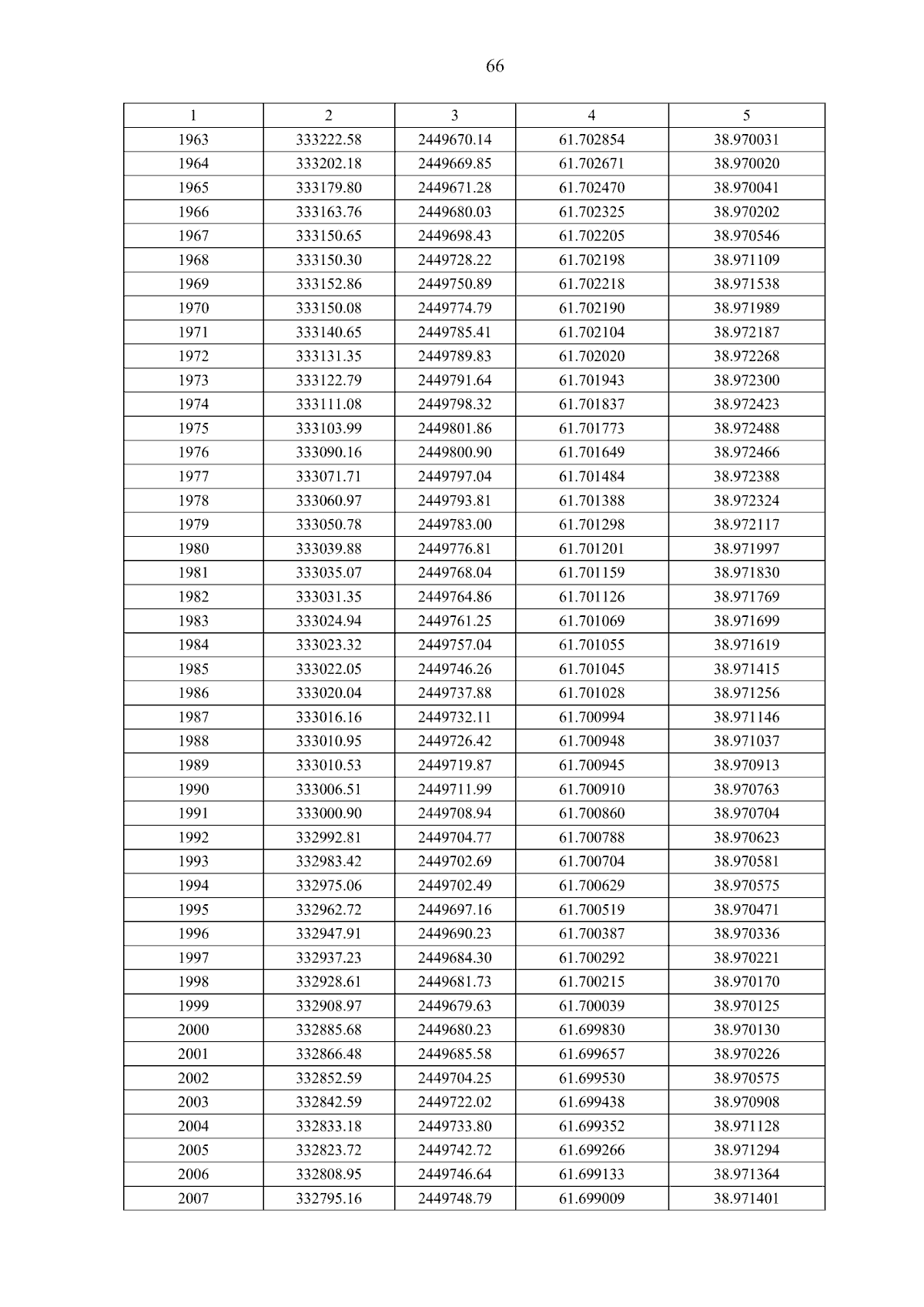 66

| 1 | 2 | 3 | 4 | 5 |
|---|---|---|---|---|
| 1963 | 333222.58 | 2449670.14 | 61.702854 | 38.970031 |
| 1964 | 333202.18 | 2449669.85 | 61.702671 | 38.970020 |
| 1965 | 333179.80 | 2449671.28 | 61.702470 | 38.970041 |
| 1966 | 333163.76 | 2449680.03 | 61.702325 | 38.970202 |
| 1967 | 333150.65 | 2449698.43 | 61.702205 | 38.970546 |
| 1968 | 333150.30 | 2449728.22 | 61.702198 | 38.971109 |
| 1969 | 333152.86 | 2449750.89 | 61.702218 | 38.971538 |
| 1970 | 333150.08 | 2449774.79 | 61.702190 | 38.971989 |
| 1971 | 333140.65 | 2449785.41 | 61.702104 | 38.972187 |
| 1972 | 333131.35 | 2449789.83 | 61.702020 | 38.972268 |
| 1973 | 333122.79 | 2449791.64 | 61.701943 | 38.972300 |
| 1974 | 333111.08 | 2449798.32 | 61.701837 | 38.972423 |
| 1975 | 333103.99 | 2449801.86 | 61.701773 | 38.972488 |
| 1976 | 333090.16 | 2449800.90 | 61.701649 | 38.972466 |
| 1977 | 333071.71 | 2449797.04 | 61.701484 | 38.972388 |
| 1978 | 333060.97 | 2449793.81 | 61.701388 | 38.972324 |
| 1979 | 333050.78 | 2449783.00 | 61.701298 | 38.972117 |
| 1980 | 333039.88 | 2449776.81 | 61.701201 | 38.971997 |
| 1981 | 333035.07 | 2449768.04 | 61.701159 | 38.971830 |
| 1982 | 333031.35 | 2449764.86 | 61.701126 | 38.971769 |
| 1983 | 333024.94 | 2449761.25 | 61.701069 | 38.971699 |
| 1984 | 333023.32 | 2449757.04 | 61.701055 | 38.971619 |
| 1985 | 333022.05 | 2449746.26 | 61.701045 | 38.971415 |
| 1986 | 333020.04 | 2449737.88 | 61.701028 | 38.971256 |
| 1987 | 333016.16 | 2449732.11 | 61.700994 | 38.971146 |
| 1988 | 333010.95 | 2449726.42 | 61.700948 | 38.971037 |
| 1989 | 333010.53 | 2449719.87 | 61.700945 | 38.970913 |
| 1990 | 333006.51 | 2449711.99 | 61.700910 | 38.970763 |
| 1991 | 333000.90 | 2449708.94 | 61.700860 | 38.970704 |
| 1992 | 332992.81 | 2449704.77 | 61.700788 | 38.970623 |
| 1993 | 332983.42 | 2449702.69 | 61.700704 | 38.970581 |
| 1994 | 332975.06 | 2449702.49 | 61.700629 | 38.970575 |
| 1995 | 332962.72 | 2449697.16 | 61.700519 | 38.970471 |
| 1996 | 332947.91 | 2449690.23 | 61.700387 | 38.970336 |
| 1997 | 332937.23 | 2449684.30 | 61.700292 | 38.970221 |
| 1998 | 332928.61 | 2449681.73 | 61.700215 | 38.970170 |
| 1999 | 332908.97 | 2449679.63 | 61.700039 | 38.970125 |
| 2000 | 332885.68 | 2449680.23 | 61.699830 | 38.970130 |
| 2001 | 332866.48 | 2449685.58 | 61.699657 | 38.970226 |
| 2002 | 332852.59 | 2449704.25 | 61.699530 | 38.970575 |
| 2003 | 332842.59 | 2449722.02 | 61.699438 | 38.970908 |
| 2004 | 332833.18 | 2449733.80 | 61.699352 | 38.971128 |
| 2005 | 332823.72 | 2449742.72 | 61.699266 | 38.971294 |
| 2006 | 332808.95 | 2449746.64 | 61.699133 | 38.971364 |
| 2007 | 332795.16 | 2449748.79 | 61.699009 | 38.971401 |